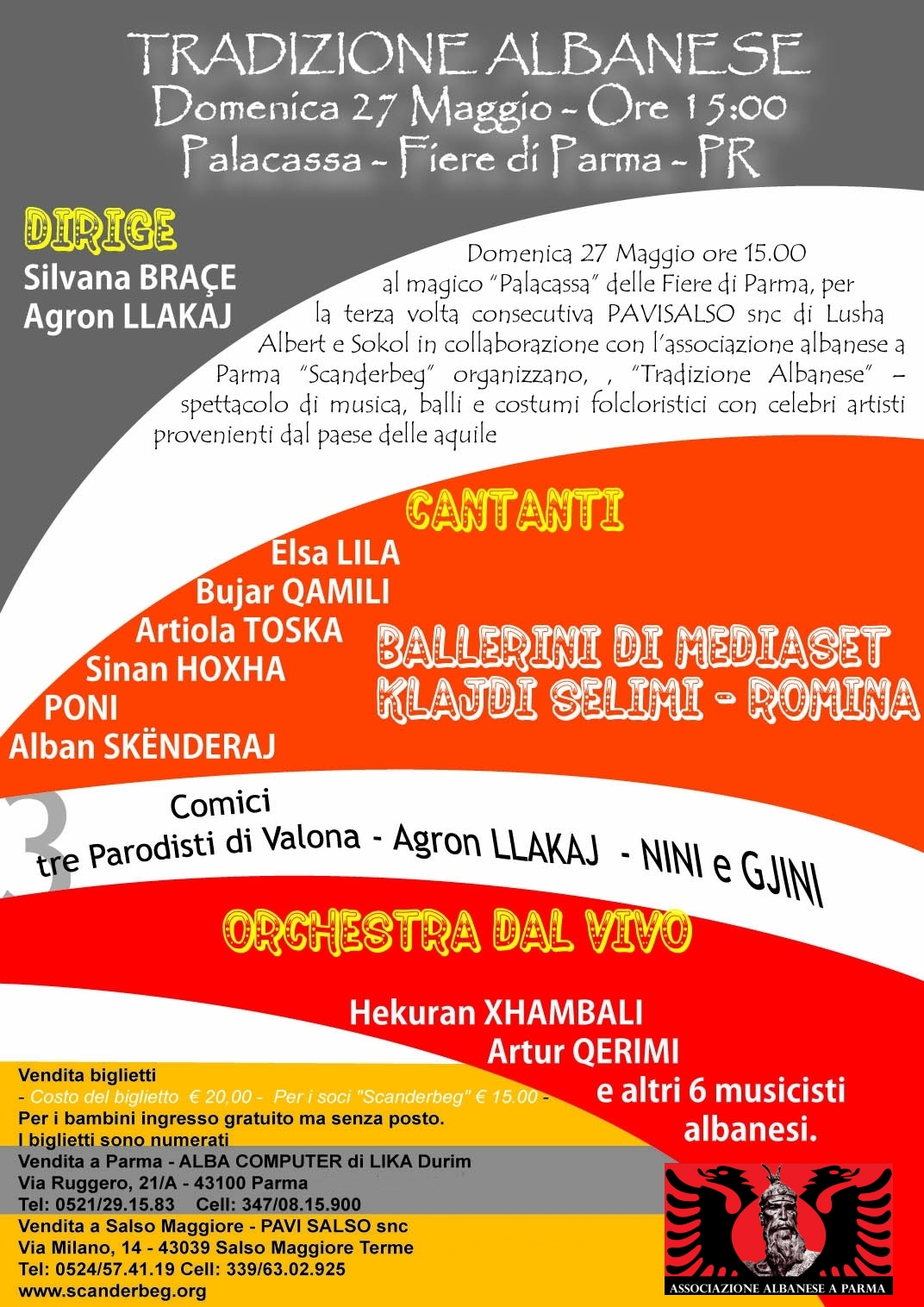 TRADIZIONE ALBANESE
Domenica 27 Maggio - Ore 15:00
Palacassa - Fiere di Parma - PR

DIRIGE
Silvana BRAÇE
Agron LLAKAJ

Domenica 27 Maggio ore 15.00 al magico "Palacassa" delle Fiere di Parma, per la terza volta consecutiva PAVISALSO snc di Lusha Albert e Sokol in collaborazione con l'associazione albanese a Parma "Scanderbeg" organizzano, , "Tradizione Albanese" – spettacolo di musica, balli e costumi folcloristici con celebri artisti provenienti dal paese delle aquile

CANTANTI
Elsa LILA
Bujar QAMILI
Artiola TOSKA
Sinan HOXHA
PONI
Alban SKËNDERAJ

BALLERINI DI MEDIASET
KLAJDI SELIMI - ROMINA

3
Comici
tre Parodisti di Valona - Agron LLAKAJ - NINI e GJINI

ORCHESTRA DAL VIVO

Hekuran XHAMBALI
Artur QERIMI
e altri 6 musicisti albanesi.

Vendita biglietti
- Costo del biglietto € 20,00 - Per i soci "Scanderbeg" € 15.00 -
Per i bambini ingresso gratuito ma senza posto.
I biglietti sono numerati
Vendita a Parma - ALBA COMPUTER di LIKA Durim
Via Ruggero, 21/A - 43100 Parma
Tel: 0521/29.15.83 Cell: 347/08.15.900
Vendita a Salso Maggiore - PAVI SALSO snc
Via Milano, 14 - 43039 Salso Maggiore Terme
Tel: 0524/57.41.19 Cell: 339/63.02.925
www.scanderbeg.org

ASSOCIAZIONE ALBANESE A PARMA